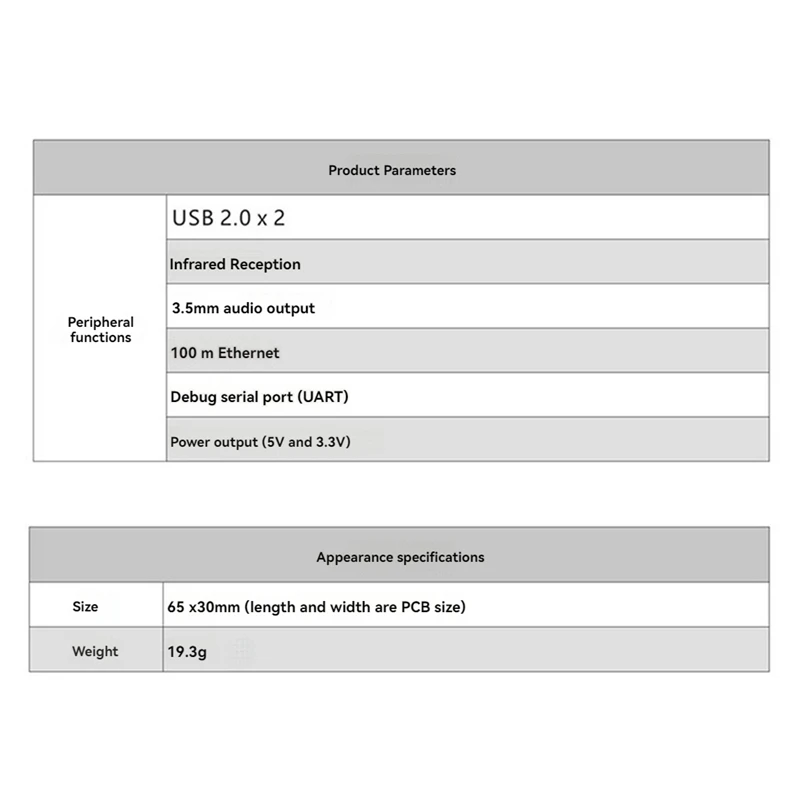 | Product Parameters | |
|---|---|
| Peripheral functions | USB 2.0 x 2 |
| | Infrared Reception |
| | 3.5mm audio output |
| | 100 m Ethernet |
| | Debug serial port (UART) |
| | Power output (5V and 3.3V) |

| Appearance specifications | |
|---|---|
| Size | 65 x30mm (length and width are PCB size) |
| Weight | 19.3g |